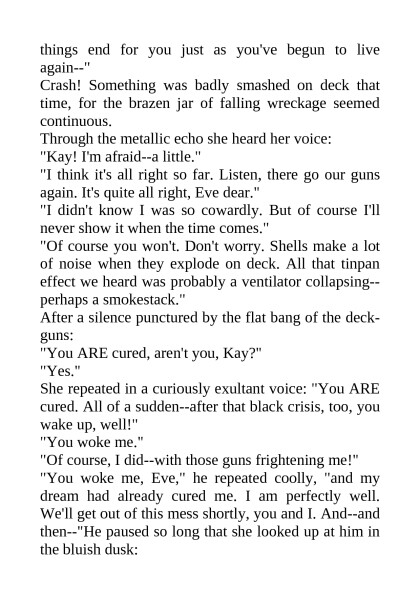 things end for you just as you've begun to live again--"
Crash! Something was badly smashed on deck that time, for the brazen jar of falling wreckage seemed continuous.
Through the metallic echo she heard her voice:
"Kay! I'm afraid--a little."
"I think it's all right so far. Listen, there go our guns again. It's quite all right, Eve dear."
"I didn't know I was so cowardly. But of course I'll never show it when the time comes."
"Of course you won't. Don't worry. Shells make a lot of noise when they explode on deck. All that tinpan effect we heard was probably a ventilator collapsing--perhaps a smokestack."
After a silence punctured by the flat bang of the deck-guns:
"You ARE cured, aren't you, Kay?"
"Yes."
She repeated in a curiously exultant voice: "You ARE cured. All of a sudden--after that black crisis, too, you wake up, well!"
"You woke me."
"Of course, I did--with those guns frightening me!"
"You woke me, Eve," he repeated coolly, "and my dream had already cured me. I am perfectly well. We'll get out of this mess shortly, you and I. And--and then--"He paused so long that she looked up at him in the bluish dusk: